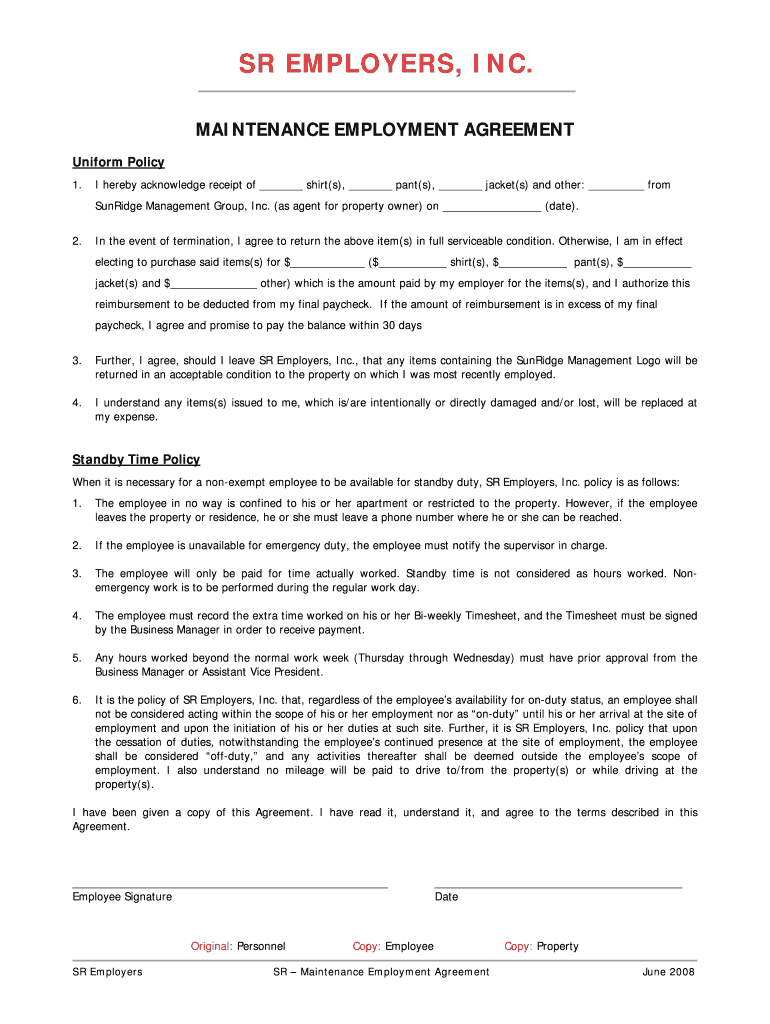 SR EMPLOYERS, INC.

MAINTENANCE EMPLOYMENT AGREEMENT

Uniform Policy

1. I hereby acknowledge receipt of _______ shirt(s), _______ pant(s), _______ jacket(s) and other: _________ from SunRidge Management Group, Inc. (as agent for property owner) on ________________ (date).

2. In the event of termination, I agree to return the above item(s) in full serviceable condition. Otherwise, I am in effect electing to purchase said items(s) for $____________ ($___________ shirt(s), $___________ pant(s), $___________ jacket(s) and $______________ other) which is the amount paid by my employer for the items(s), and I authorize this reimbursement to be deducted from my final paycheck. If the amount of reimbursement is in excess of my final paycheck, I agree and promise to pay the balance within 30 days

3. Further, I agree, should I leave SR Employers, Inc., that any items containing the SunRidge Management Logo will be returned in an acceptable condition to the property on which I was most recently employed.

4. I understand any items(s) issued to me, which is/are intentionally or directly damaged and/or lost, will be replaced at my expense.

Standby Time Policy

When it is necessary for a non-exempt employee to be available for standby duty, SR Employers, Inc. policy is as follows:

1. The employee in no way is confined to his or her apartment or restricted to the property. However, if the employee leaves the property or residence, he or she must leave a phone number where he or she can be reached.

2. If the employee is unavailable for emergency duty, the employee must notify the supervisor in charge.

3. The employee will only be paid for time actually worked. Standby time is not considered as hours worked. Non-emergency work is to be performed during the regular work day.

4. The employee must record the extra time worked on his or her Bi-weekly Timesheet, and the Timesheet must be signed by the Business Manager in order to receive payment.

5. Any hours worked beyond the normal work week (Thursday through Wednesday) must have prior approval from the Business Manager or Assistant Vice President.

6. It is the policy of SR Employers, Inc. that, regardless of the employee's availability for on-duty status, an employee shall not be considered acting within the scope of his or her employment nor as "on-duty" until his or her arrival at the site of employment and upon the initiation of his or her duties at such site. Further, it is SR Employers, Inc. policy that upon the cessation of duties, notwithstanding the employee's continued presence at the site of employment, the employee shall be considered "off-duty," and any activities thereafter shall be deemed outside the employee's scope of employment. I also understand no mileage will be paid to drive to/from the property(s) or while driving at the property(s).

I have been given a copy of this Agreement. I have read it, understand it, and agree to the terms described in this Agreement.

Employee Signature

Date

Original: Personnel Copy: Employee Copy: Property

SR Employers SR – Maintenance Employment Agreement June 2008